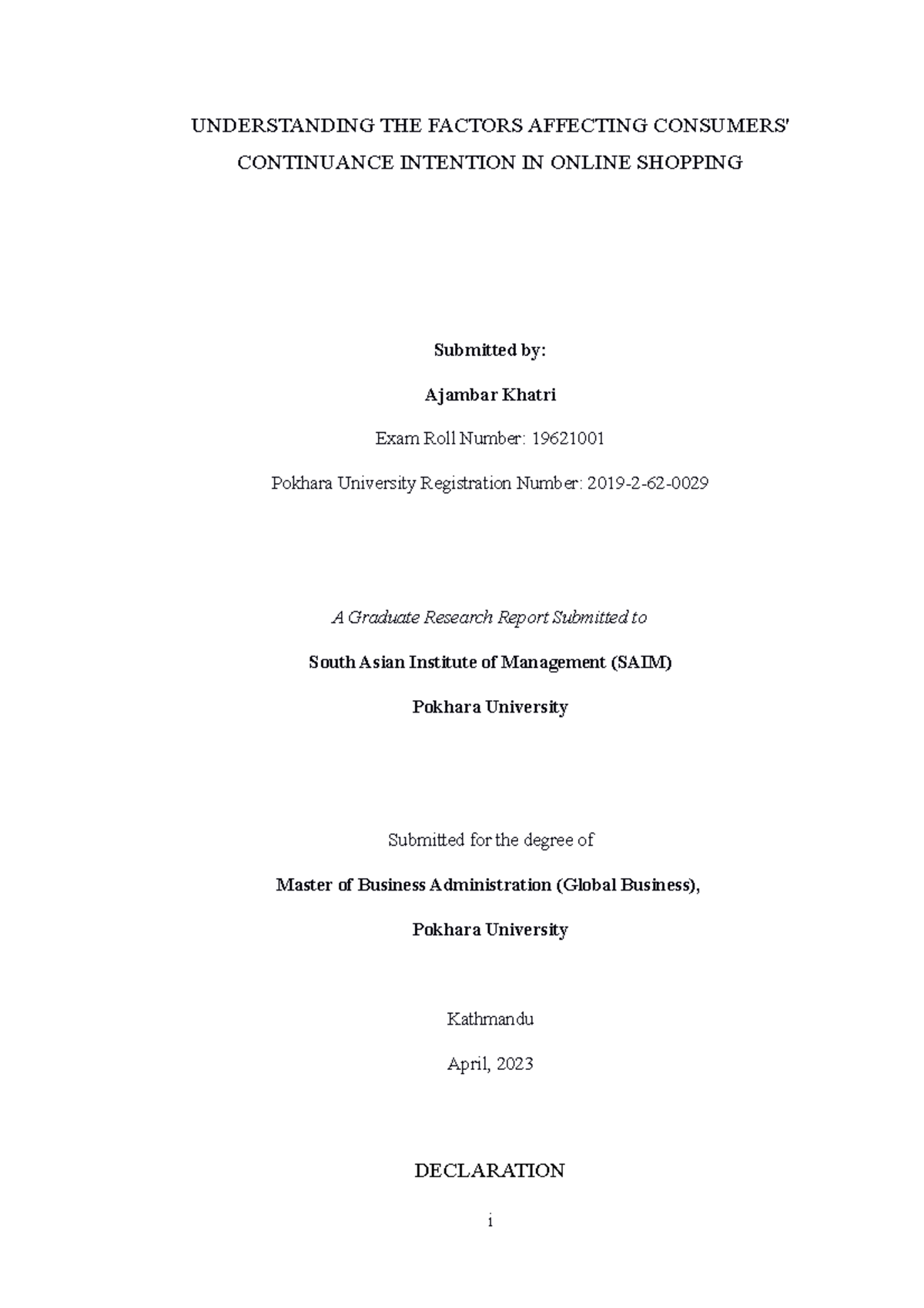 UNDERSTANDING THE FACTORS AFFECTING CONSUMERS' CONTINUANCE INTENTION IN ONLINE SHOPPING

Submitted by:

Ajambar Khatri

Exam Roll Number: 19621001

Pokhara University Registration Number: 2019-2-62-0029

A Graduate Research Report Submitted to

South Asian Institute of Management (SAIM)

Pokhara University

Submitted for the degree of

Master of Business Administration (Global Business),

Pokhara University

Kathmandu

April, 2023

DECLARATION

i